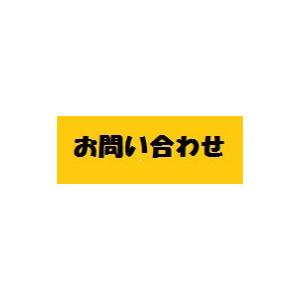 お問い合わせ